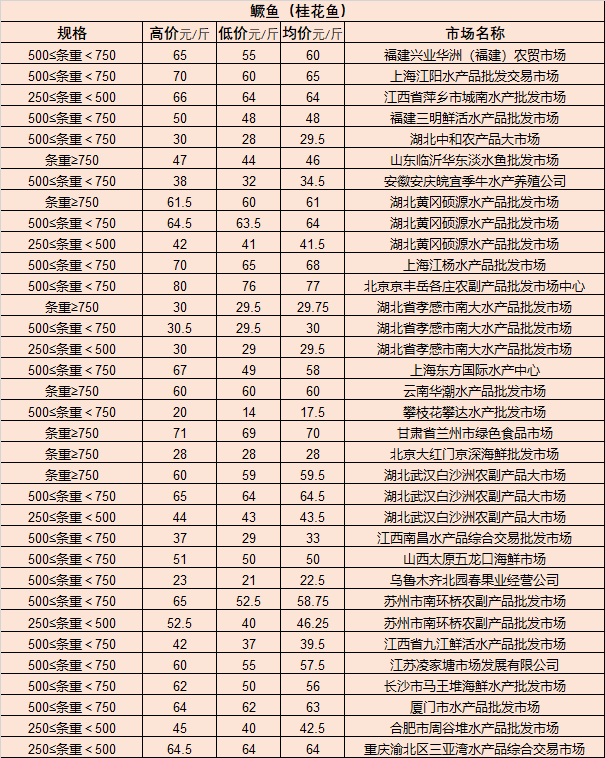 鳜鱼（桂花鱼）

| 规格 | 高价元/斤 | 低价元/斤 | 均价元/斤 | 市场名称 |
|---|---|---|---|---|
| 500≤条重＜750 | 65 | 55 | 60 | 福建兴业华洲（福建）农贸市场 |
| 500≤条重＜750 | 70 | 60 | 65 | 上海江阳水产品批发交易市场 |
| 250≤条重＜500 | 66 | 64 | 64 | 江西省萍乡市城南水产批发市场 |
| 500≤条重＜750 | 50 | 48 | 48 | 福建三明鲜活水产品批发市场 |
| 500≤条重＜750 | 30 | 28 | 29.5 | 湖北中和农产品大市场 |
| 条重≥750 | 47 | 44 | 46 | 山东临沂华东淡水鱼批发市场 |
| 500≤条重＜750 | 38 | 32 | 34.5 | 安徽安庆皖宜季牛水产养殖公司 |
| 条重≥750 | 61.5 | 60 | 61 | 湖北黄冈硕源水产品批发市场 |
| 500≤条重＜750 | 64.5 | 63.5 | 64 | 湖北黄冈硕源水产品批发市场 |
| 250≤条重＜500 | 42 | 41 | 41.5 | 湖北黄冈硕源水产品批发市场 |
| 500≤条重＜750 | 70 | 65 | 68 | 上海江杨水产品批发市场 |
| 500≤条重＜750 | 80 | 76 | 77 | 北京京丰岳各庄农副产品批发市场中心 |
| 条重≥750 | 30 | 29.5 | 29.75 | 湖北省孝感市南大水产品批发市场 |
| 500≤条重＜750 | 30.5 | 29.5 | 30 | 湖北省孝感市南大水产品批发市场 |
| 250≤条重＜500 | 30 | 29 | 29.5 | 湖北省孝感市南大水产品批发市场 |
| 500≤条重＜750 | 67 | 49 | 58 | 上海东方国际水产中心 |
| 条重≥750 | 60 | 60 | 60 | 云南华潮水产品批发市场 |
| 500≤条重＜750 | 20 | 14 | 17.5 | 攀枝花攀达水产批发市场 |
| 条重≥750 | 71 | 69 | 70 | 甘肃省兰州市绿色食品市场 |
| 条重≥750 | 28 | 28 | 28 | 北京大红门京深海鲜批发市场 |
| 条重≥750 | 60 | 59 | 59.5 | 湖北武汉白沙洲农副产品大市场 |
| 500≤条重＜750 | 65 | 64 | 64.5 | 湖北武汉白沙洲农副产品大市场 |
| 250≤条重＜500 | 44 | 43 | 43.5 | 湖北武汉白沙洲农副产品大市场 |
| 500≤条重＜750 | 37 | 29 | 33 | 江西南昌水产品综合交易批发市场 |
| 500≤条重＜750 | 51 | 50 | 50 | 山西太原五龙口海鲜市场 |
| 500≤条重＜750 | 23 | 21 | 22.5 | 乌鲁木齐北园春果业经营公司 |
| 500≤条重＜750 | 65 | 52.5 | 58.75 | 苏州市南环桥农副产品批发市场 |
| 250≤条重＜500 | 52.5 | 40 | 46.25 | 苏州市南环桥农副产品批发市场 |
| 500≤条重＜750 | 42 | 37 | 39.5 | 江西省九江鲜活水产品批发市场 |
| 500≤条重＜750 | 60 | 55 | 57.5 | 江苏凌家塘市场发展有限公司 |
| 500≤条重＜750 | 62 | 50 | 56 | 长沙市马王堆海鲜水产批发市场 |
| 500≤条重＜750 | 64 | 62 | 63 | 厦门市水产品批发市场 |
| 250≤条重＜500 | 45 | 40 | 42.5 | 合肥市周谷堆水产品批发市场 |
| 250≤条重＜500 | 64.5 | 64 | 64 | 重庆渝北区三亚湾水产品综合交易市场 |